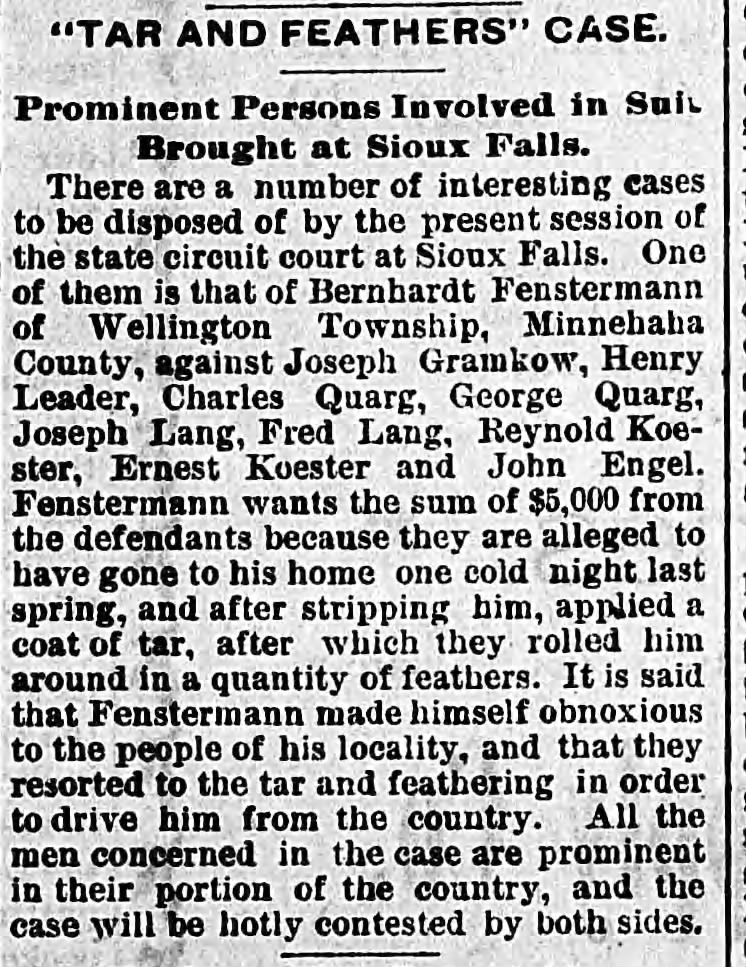 "TAR AND FEATHERS" CASE.

Prominent Persons Involved in Suit Brought at Sioux Falls.

There are a number of interesting cases to be disposed of by the present session of the state circuit court at Sioux Falls. One of them is that of Bernhardt Fenstermann of Wellington Township, Minnehaha County, against Joseph Gramkow, Henry Leader, Charles Quarg, George Quarg, Joseph Lang, Fred Lang, Reynold Koester, Ernest Koester and John Engel. Fenstermann wants the sum of $5,000 from the defendants because they are alleged to have gone to his home one cold night last spring, and after stripping him, applied a coat of tar, after which they rolled him around in a quantity of feathers. It is said that Fenstermann made himself obnoxious to the people of his locality, and that they resorted to the tar and feathering in order to drive him from the country. All the men concerned in the case are prominent in their portion of the country, and the case will be hotly contested by both sides.